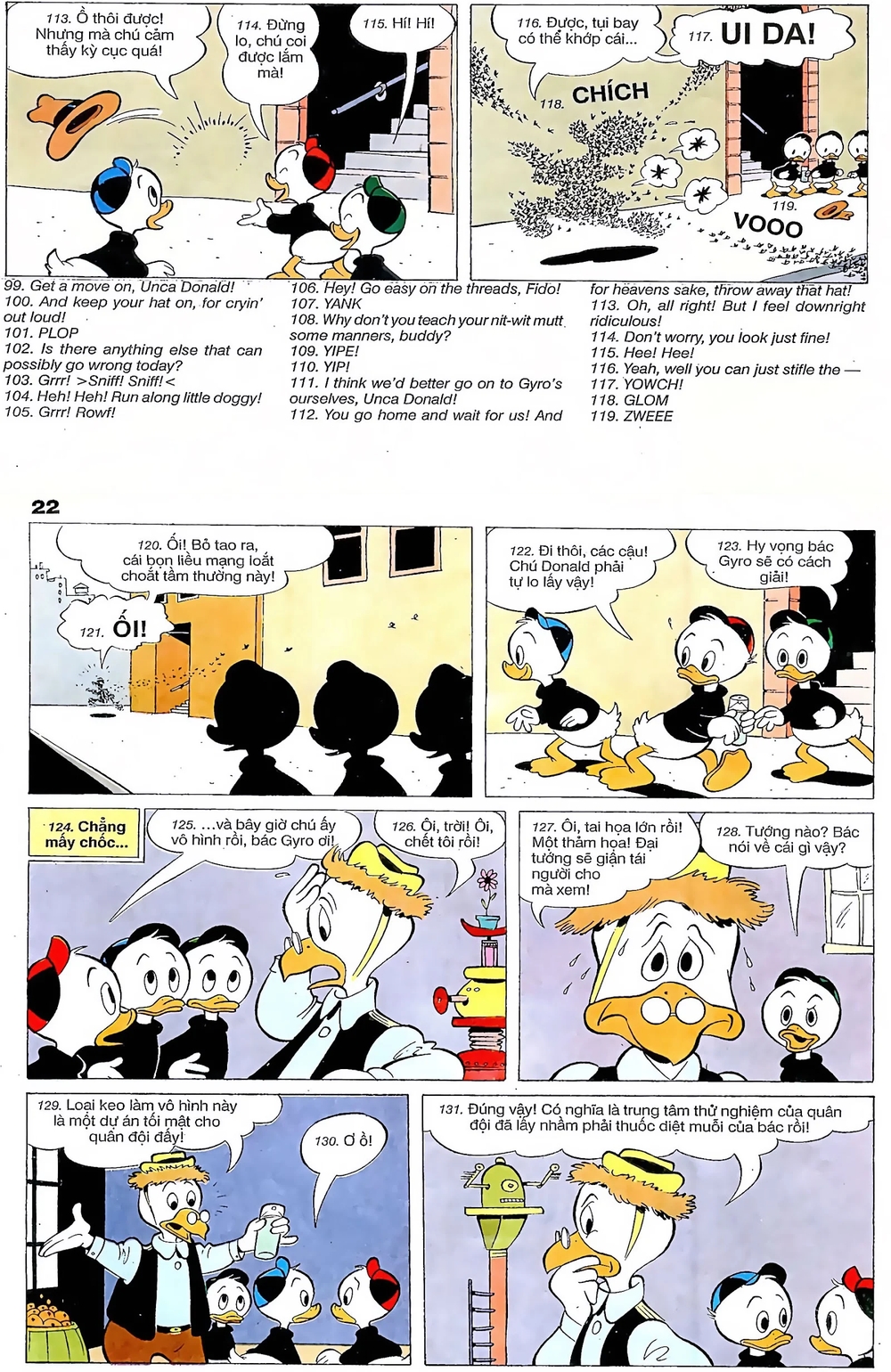 113. Ồ thôi được! Nhưng mà chú cảm thấy kỳ cục quá!

114. Đừng lo, chú coi được lắm mà!

115. Hí! Hí!

116. Được, tụi bay có thể khớp cái...

117. UI DA!

118. CHÍCH

119. VOOO

99. Get a move on, Unca Donald!
100. And keep your hat on, for cryin' out loud!
101. PLOP
102. Is there anything else that can possibly go wrong today?
103. Grrr! >Sniff! Sniff!<
104. Heh! Heh! Run along little doggy!
105. Grrr! Rowf!

106. Hey! Go easy on the threads, Fido!
107. YANK
108. Why don't you teach your nit-wit mutt some manners, buddy?
109. YIPE!
110. YIP!
111. I think we'd better go on to Gyro's ourselves, Unca Donald!
112. You go home and wait for us! And

for heavens sake, throw away that hat!
113. Oh, all right! But I feel downright ridiculous!
114. Don't worry, you look just fine!
115. Hee! Hee!
116. Yeah, well you can just stifle the —
117. YOWCH!
118. GLOM
119. ZWEEE

22

120. Ối! Bỏ tao ra, cái bọn liều mạng loắt choắt tầm thường này!

121. ỐI!

122. Đi thôi, các cậu! Chú Donald phải tự lo lấy vậy!

123. Hy vọng bác Gyro sẽ có cách giải!

124. Chẳng mấy chốc...

125. ...và bây giờ chú ấy vô hình rồi, bác Gyro ơi!

126. Ôi, trời! Ôi, chết tôi rồi!

127. Ôi, tai họa lớn rồi! Một thảm họa! Đại tướng sẽ giận tái người cho mà xem!

128. Tướng nào? Bác nói về cái gì vậy?

129. Loại keo làm vô hình này là một dự án tối mật cho quân đội đấy!

130. Ơ ồ!

131. Đúng vậy! Có nghĩa là trung tâm thử nghiệm của quân đội đã lấy nhầm phải thuốc diệt muỗi của bác rồi!